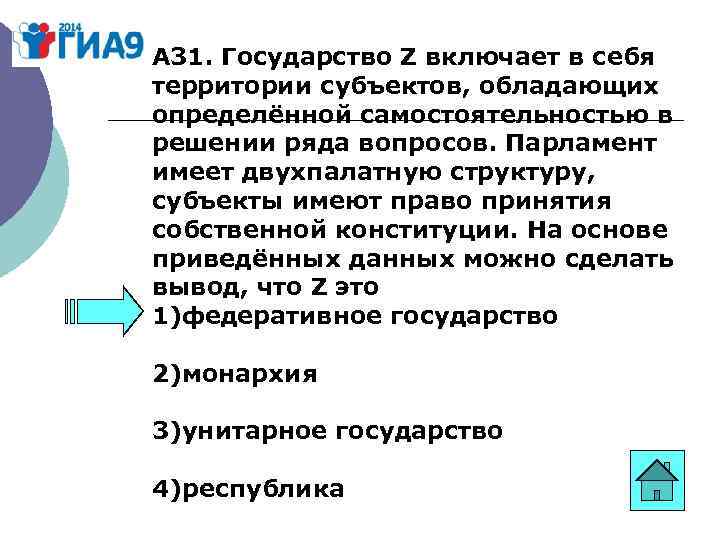 2014 ГИА9

А31. Государство Z включает в себя территории субъектов, обладающих определённой самостоятельностью в решении ряда вопросов. Парламент имеет двухпалатную структуру, субъекты имеют право принятия собственной конституции. На основе приведённых данных можно сделать вывод, что Z это

1)федеративное государство

2)монархия

3)унитарное государство

4)республика